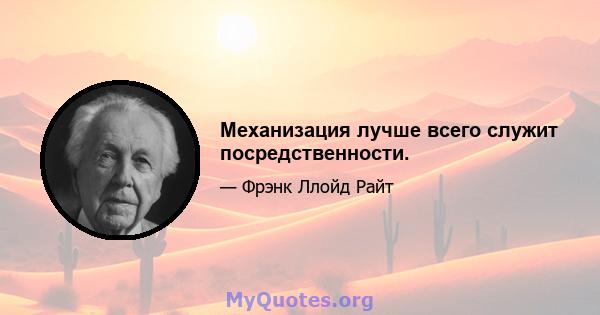 Механизация лучше всего служит посредственности.

— Фрэнк Ллойд Райт

MyQuotes.org